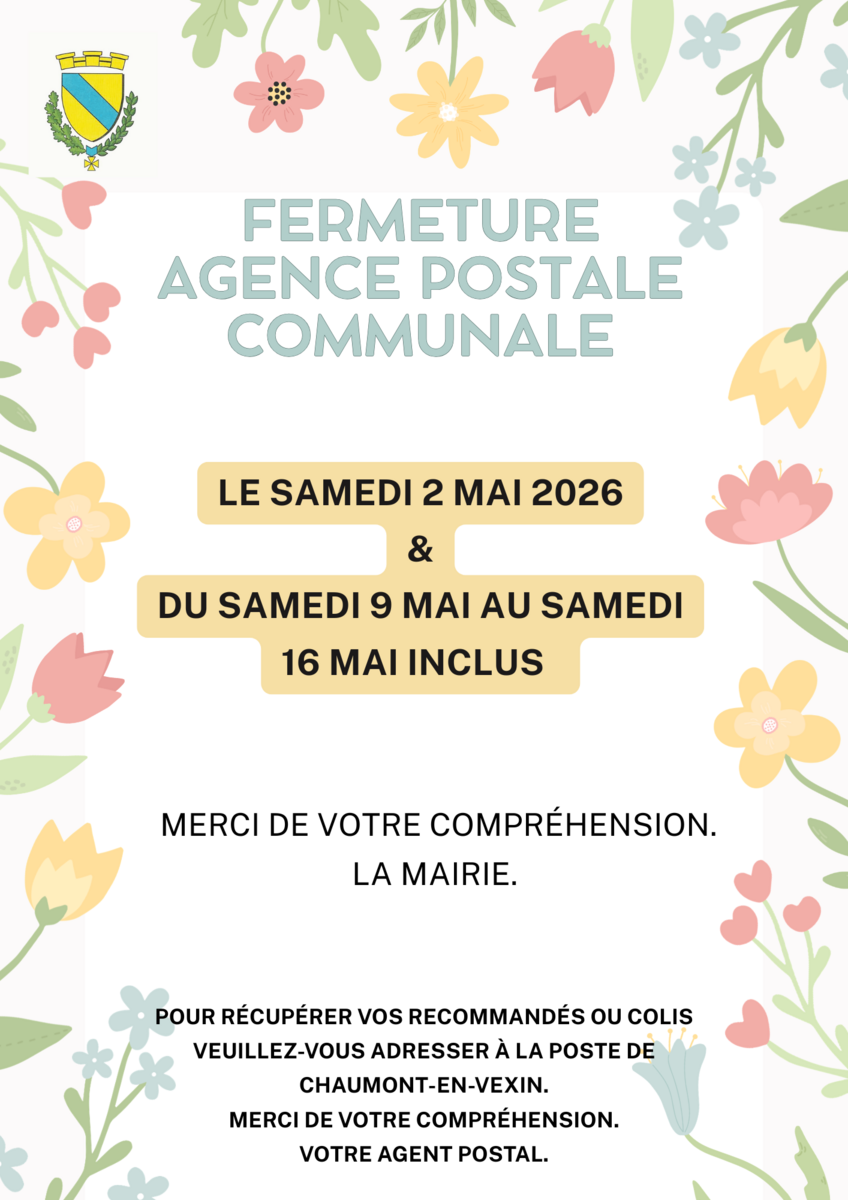 FERMETURE AGENCE POSTALE COMMUNALE

LE SAMEDI 2 MAI 2026
&
DU SAMEDI 9 MAI AU SAMEDI 16 MAI INCLUS

MERCI DE VOTRE COMPRÉHENSION.
LA MAIRIE.

POUR RÉCUPÉRER VOS RECOMMANDÉS OU COLIS VEUILLEZ-VOUS ADRESSER À LA POSTE DE CHAUMONT-EN-VEXIN.
MERCI DE VOTRE COMPRÉHENSION.
VOTRE AGENT POSTAL.